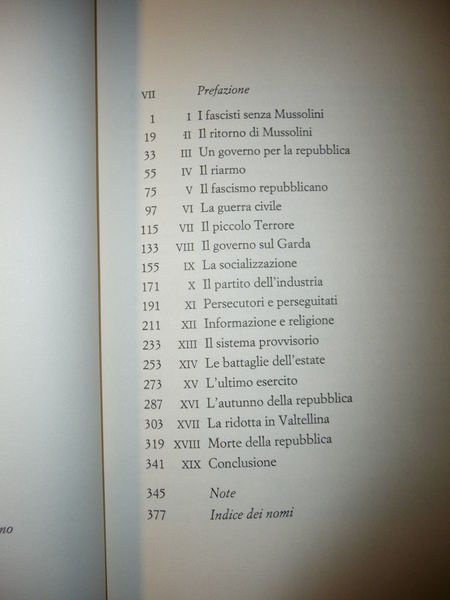 VII Prefazione

1 I I fascisti senza Mussolini
19 II Il ritorno di Mussolini
33 III Un governo per la repubblica
55 IV Il riarmo
75 V Il fascismo repubblicano
97 VI La guerra civile
115 VII Il piccolo Terrore
133 VIII Il governo sul Garda
155 IX La socializzazione
171 X Il partito dell'industria
191 XI Persecutori e perseguitati
211 XII Informazione e religione
233 XIII Il sistema provvisorio
253 XIV Le battaglie dell'estate
273 XV L'ultimo esercito
287 XVI L'autunno della repubblica
303 XVII La ridotta in Valtellina
319 XVIII Morte della repubblica
341 XIX Conclusione

345 Note
377 Indice dei nomi

no